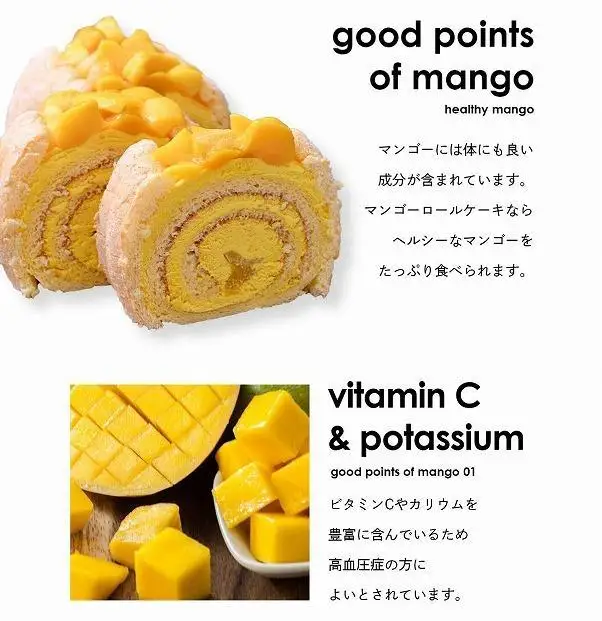 good points of mango

healthy mango

マンゴーには体にも良い
成分が含まれています。
マンゴーロールケーキなら
ヘルシーなマンゴーを
たっぷり食べられます。

vitamin C & potassium

good points of mango 01

ビタミンCやカリウムを
豊富に含んでいるため
高血圧症の方に
よいとされています。